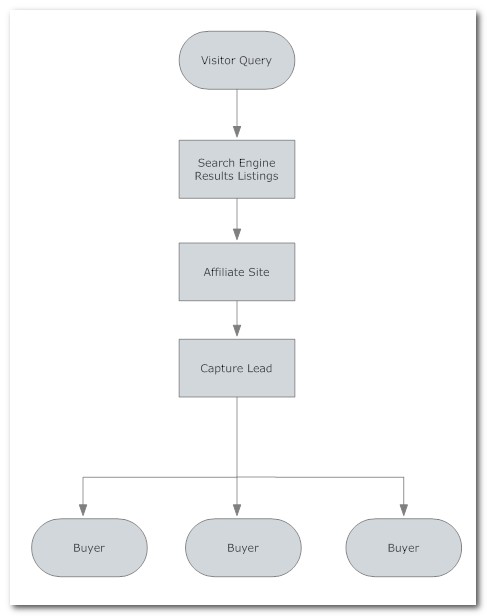 Visitor Query

Search Engine Results Listings

Affiliate Site

Capture Lead

Buyer

Buyer

Buyer